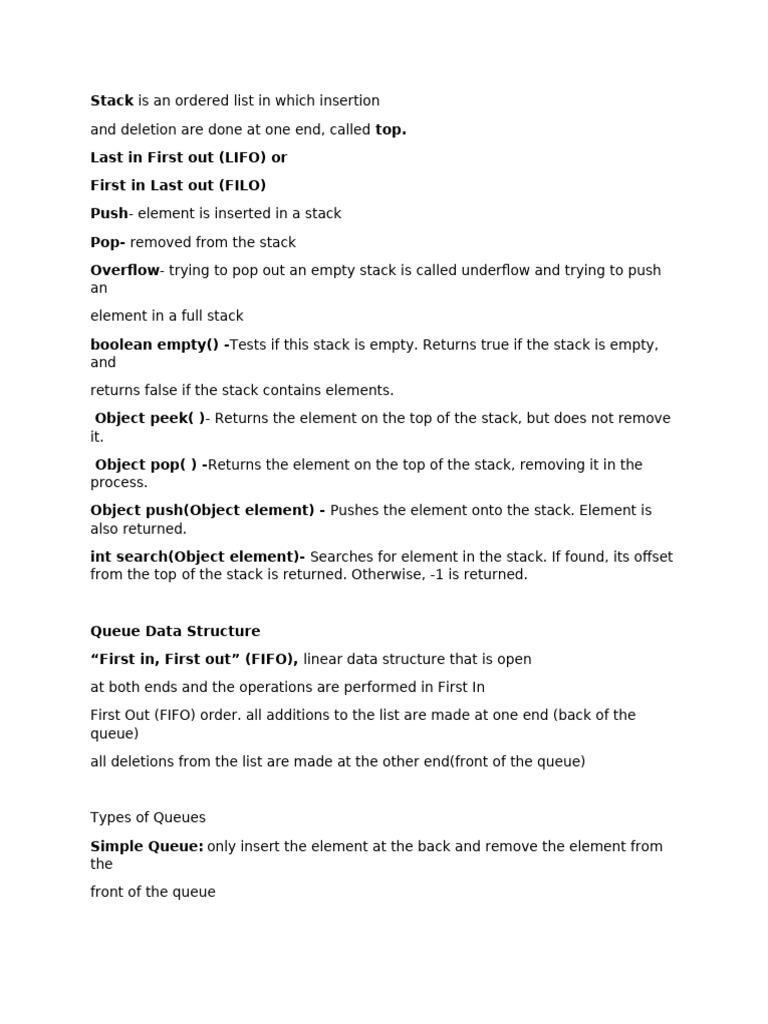 Stack is an ordered list in which insertion

and deletion are done at one end, called top.

Last in First out (LIFO) or

First in Last out (FILO)

Push- element is inserted in a stack

Pop- removed from the stack

Overflow- trying to pop out an empty stack is called underflow and trying to push an

element in a full stack

boolean empty() -Tests if this stack is empty. Returns true if the stack is empty, and

returns false if the stack contains elements.

Object peek( )- Returns the element on the top of the stack, but does not remove it.

Object pop( ) -Returns the element on the top of the stack, removing it in the process.

Object push(Object element) - Pushes the element onto the stack. Element is also returned.

int search(Object element)- Searches for element in the stack. If found, its offset from the top of the stack is returned. Otherwise, -1 is returned.

Queue Data Structure

“First in, First out” (FIFO), linear data structure that is open

at both ends and the operations are performed in First In

First Out (FIFO) order. all additions to the list are made at one end (back of the queue)

all deletions from the list are made at the other end(front of the queue)

Types of Queues

Simple Queue: only insert the element at the back and remove the element from the

front of the queue